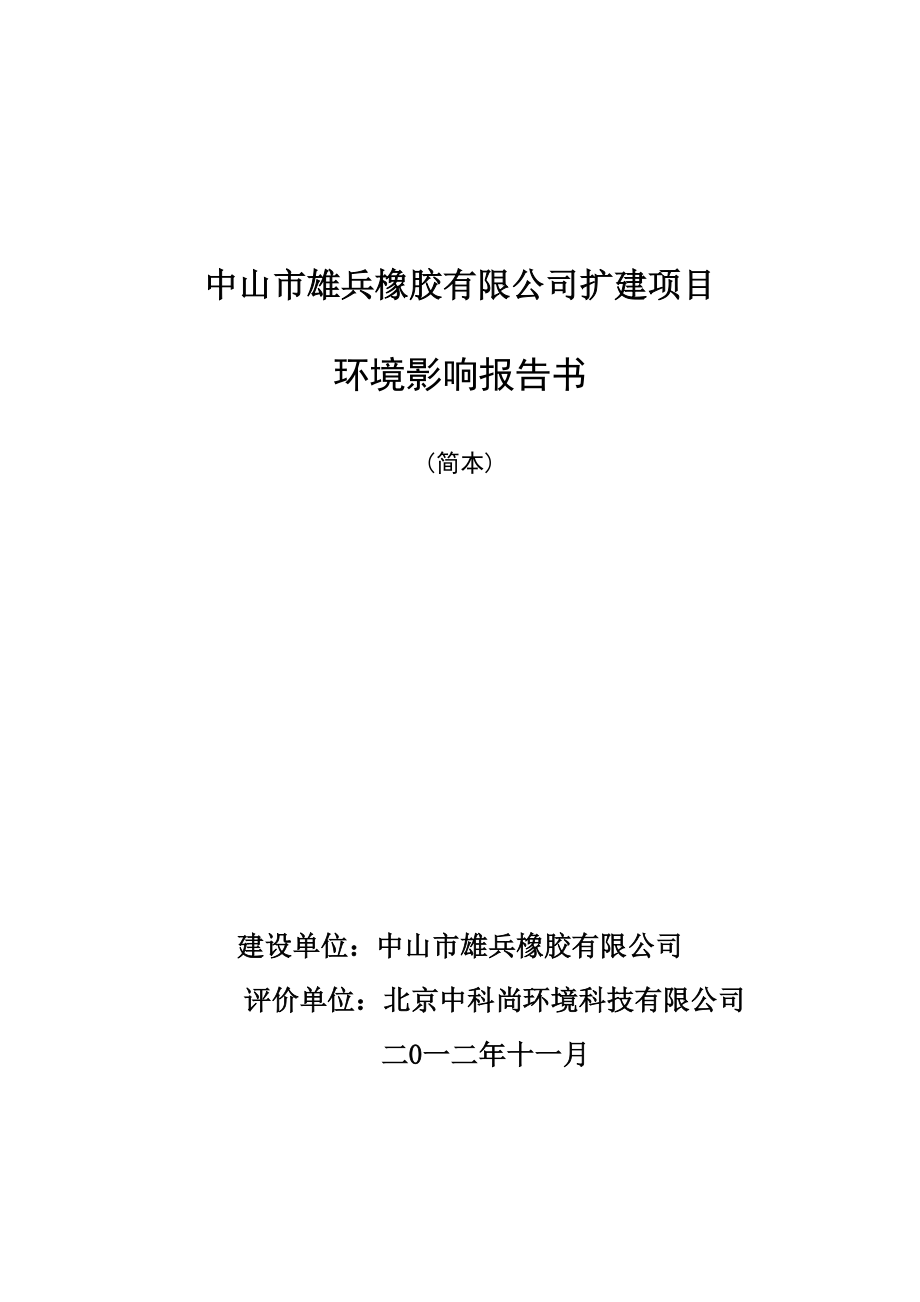 中山市雄兵橡胶有限公司扩建项目

环境影响报告书

（简本）

建设单位：中山市雄兵橡胶有限公司

评价单位：北京中科尚环境科技有限公司

二0一二年十一月